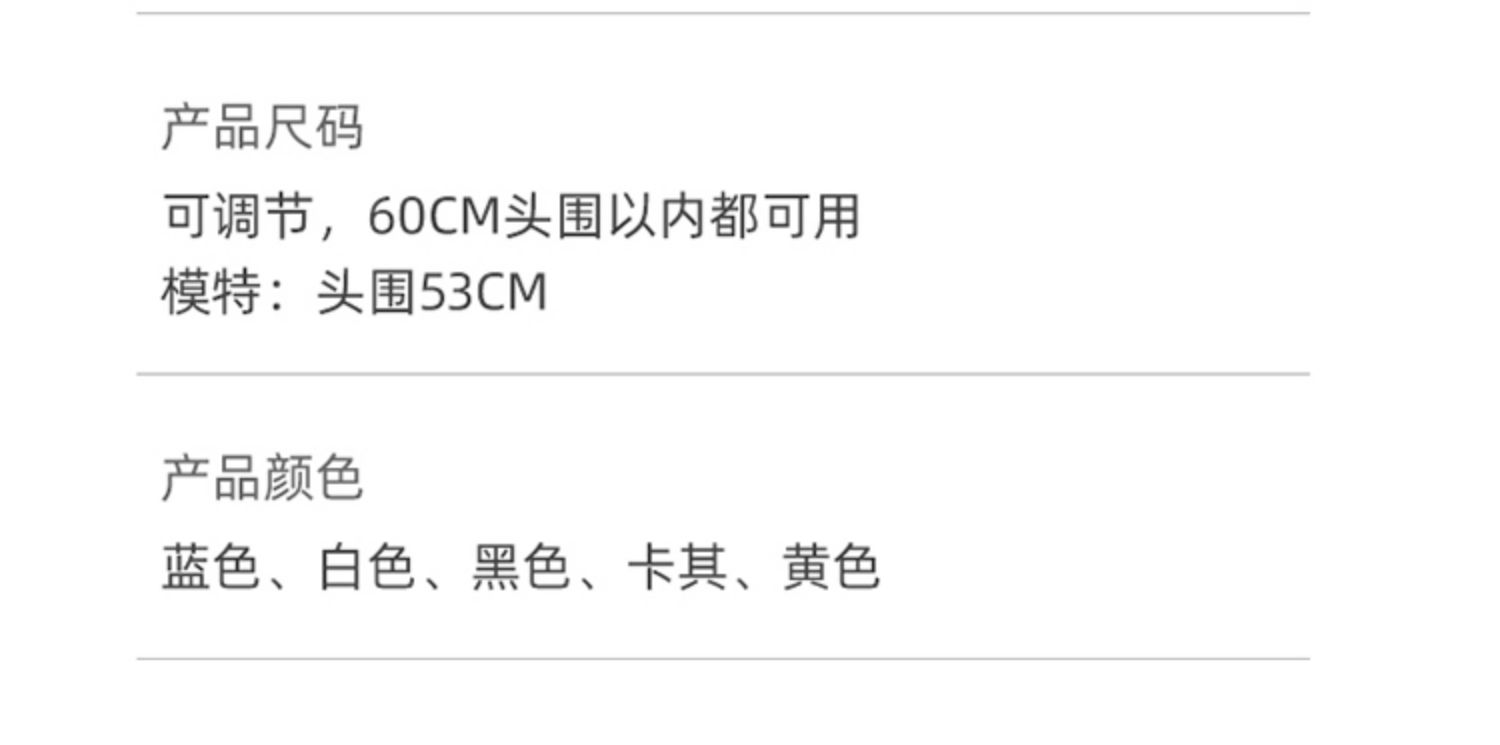 产品尺码

可调节，60CM头围以内都可用
模特：头围53CM

产品颜色

蓝色、白色、黑色、卡其、黄色